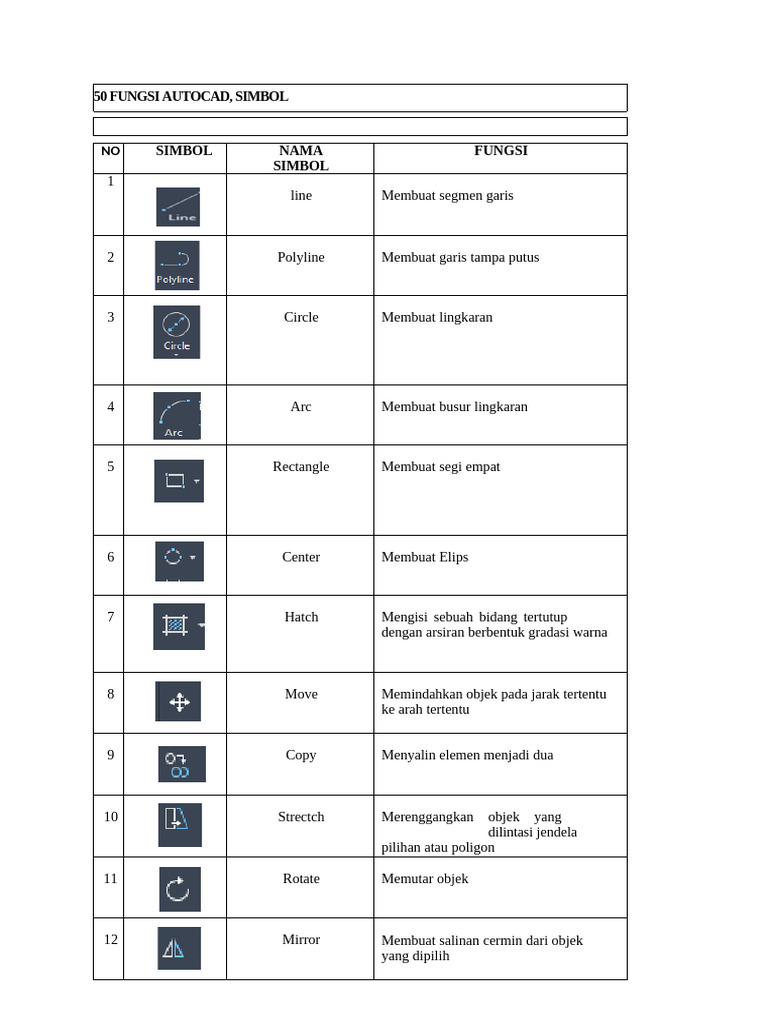 50 FUNGSI AUTOCAD, SIMBOL

| NO | SIMBOL | NAMA SIMBOL | FUNGSI |
|---|---|---|---|
| 1 | Line | line | Membuat segmen garis |
| 2 | Polyline | Polyline | Membuat garis tampa putus |
| 3 | Circle | Circle | Membuat lingkaran |
| 4 | Arc | Arc | Membuat busur lingkaran |
| 5 | | Rectangle | Membuat segi empat |
| 6 | | Center | Membuat Elips |
| 7 | | Hatch | Mengisi sebuah bidang tertutup dengan arsiran berbentuk gradasi warna |
| 8 | | Move | Memindahkan objek pada jarak tertentu ke arah tertentu |
| 9 | | Copy | Menyalin elemen menjadi dua |
| 10 | | Strectch | Merenggangkan objek yang dilintasi jendela pilihan atau poligon |
| 11 | | Rotate | Memutar objek |
| 12 | | Mirror | Membuat salinan cermin dari objek yang dipilih |